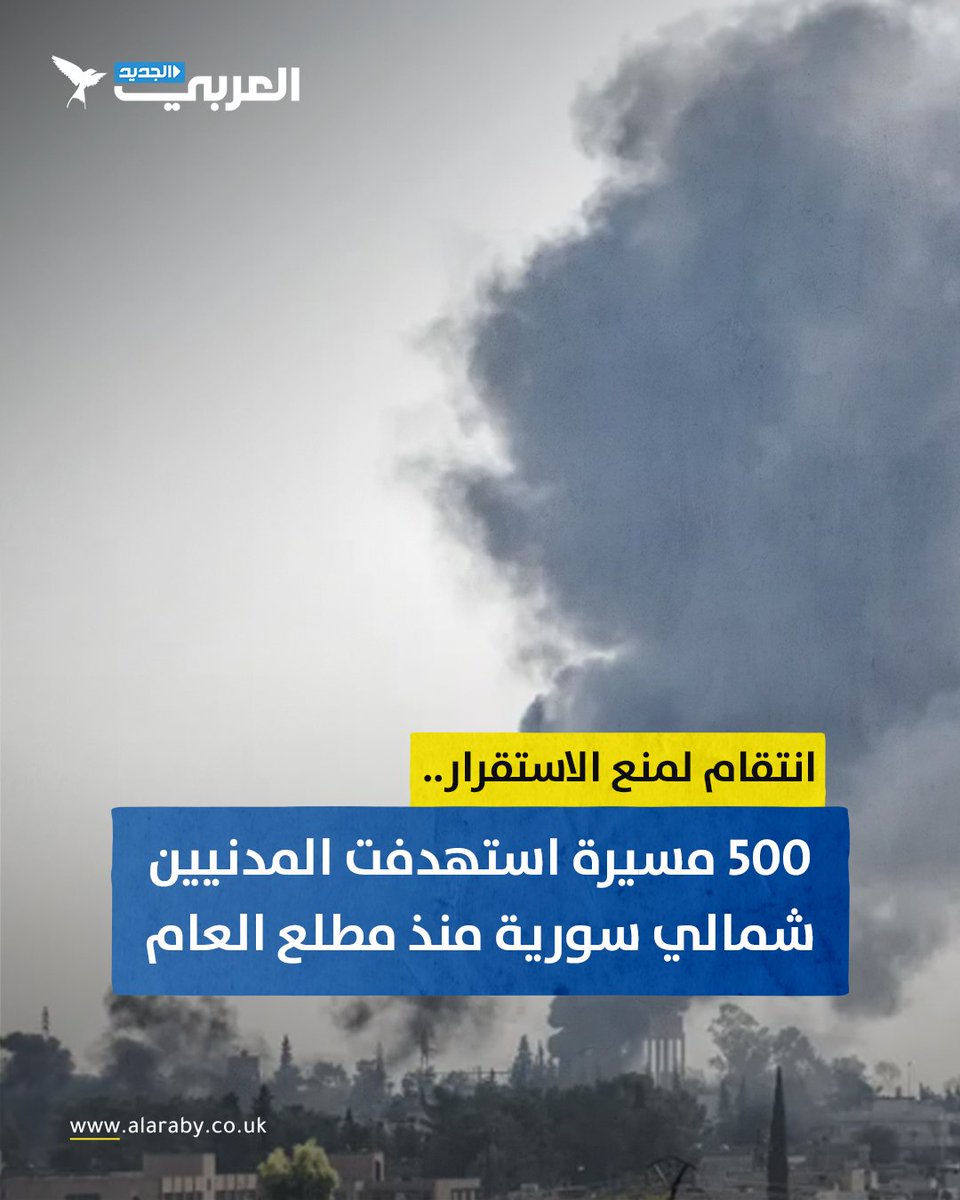 العربي الجديد

انتقام لمنع الاستقرار..

500 مسيرة استهدفت المدنيين شمالي سورية منذ مطلع العام

www.alaraby.co.uk